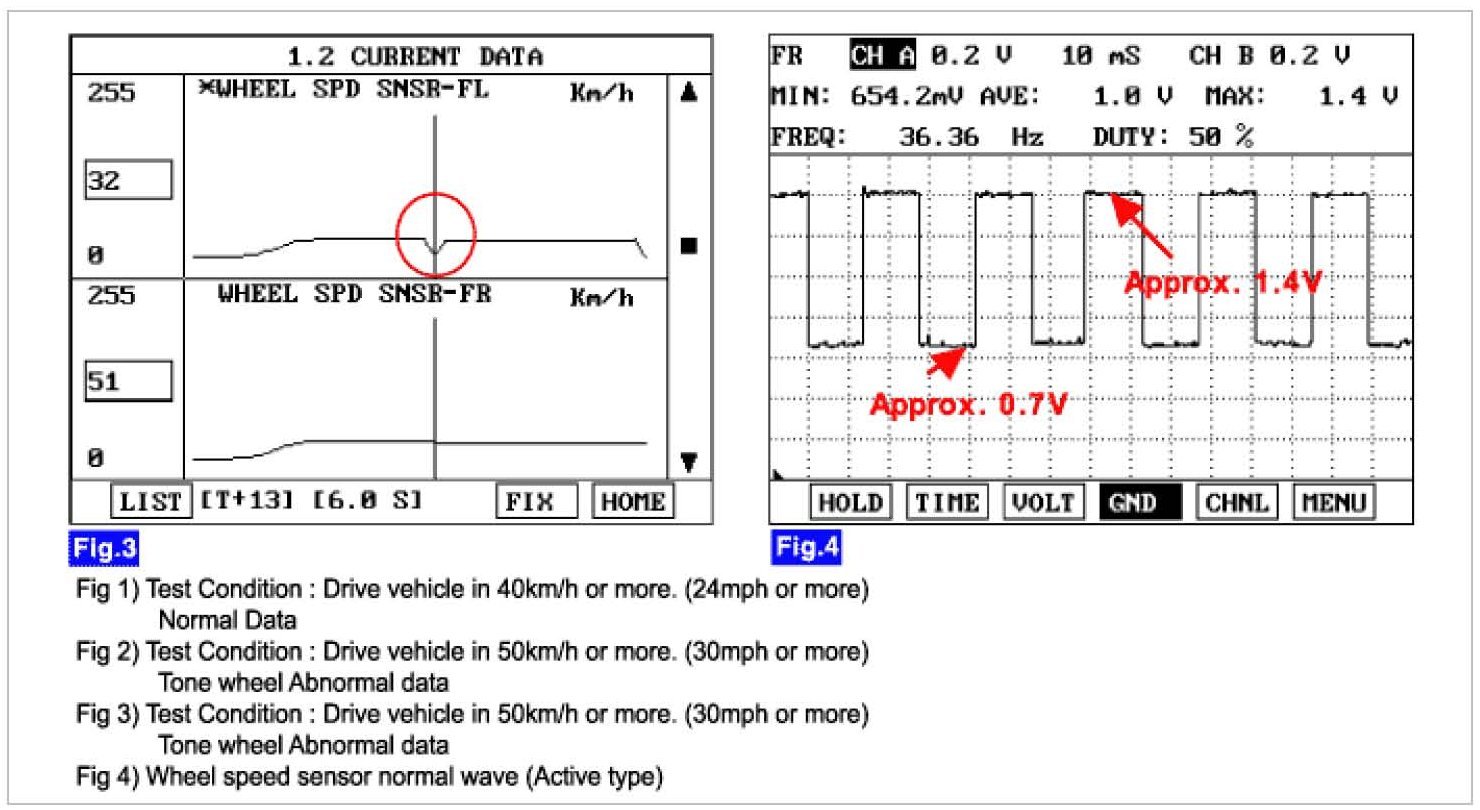 1.2 CURRENT DATA
255 ×WHEEL SPD SNSR-FL Km/h
32
0
255 WHEEL SPD SNSR-FR Km/h
51
0
LIST [T+13] [6.0 S] FIX HOME

Fig.3

FR CH A 0.2 V 10 mS CH B 0.2 V
MIN: 654.2mV AVE: 1.0 V MAX: 1.4 V
FREQ: 36.36 Hz DUTY: 50 %

Approx. 1.4V
Approx. 0.7V

HOLD TIME VOLT GND CHNL MENU

Fig.4

Fig 1) Test Condition : Drive vehicle in 40km/h or more. (24mph or more)
Normal Data
Fig 2) Test Condition : Drive vehicle in 50km/h or more. (30mph or more)
Tone wheel Abnormal data
Fig 3) Test Condition : Drive vehicle in 50km/h or more. (30mph or more)
Tone wheel Abnormal data
Fig 4) Wheel speed sensor normal wave (Active type)